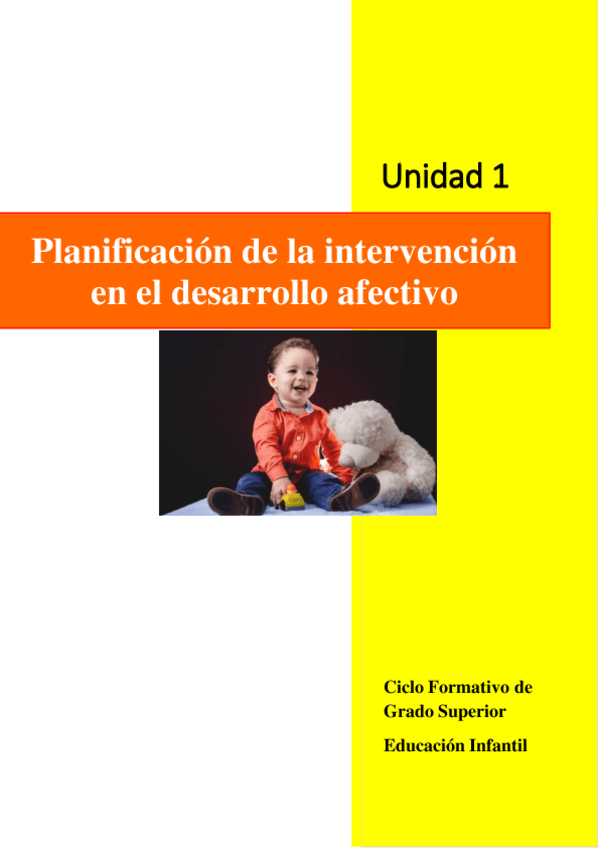 Unidad 1

Planificación de la intervención en el desarrollo afectivo

Ciclo Formativo de Grado Superior

Educación Infantil